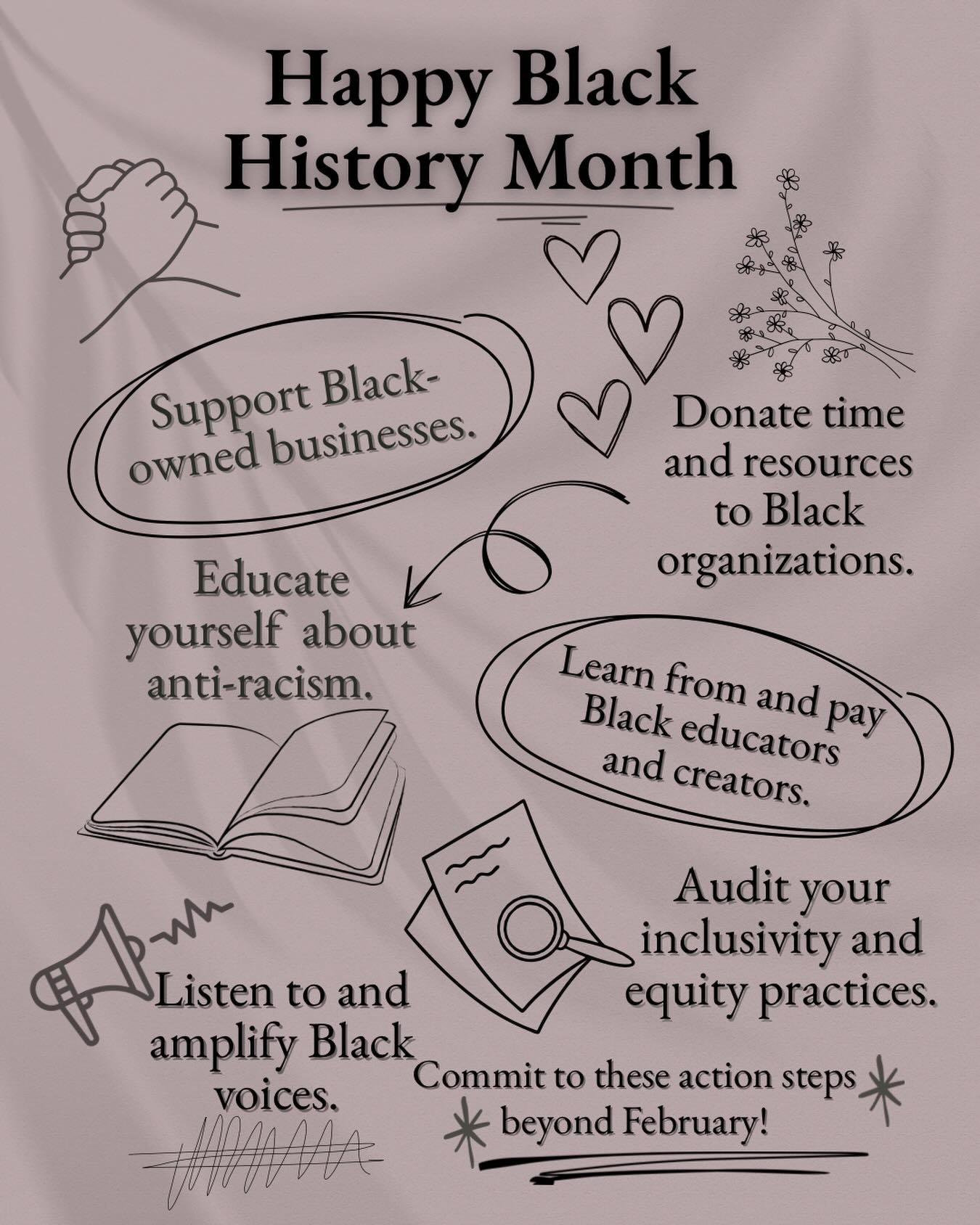 Happy Black History Month

Support Black-owned businesses.

Donate time and resources to Black organizations.

Educate yourself about anti-racism.

Learn from and pay Black educators and creators.

Audit your inclusivity and equity practices.

Listen to and amplify Black voices.

Commit to these action steps beyond February!